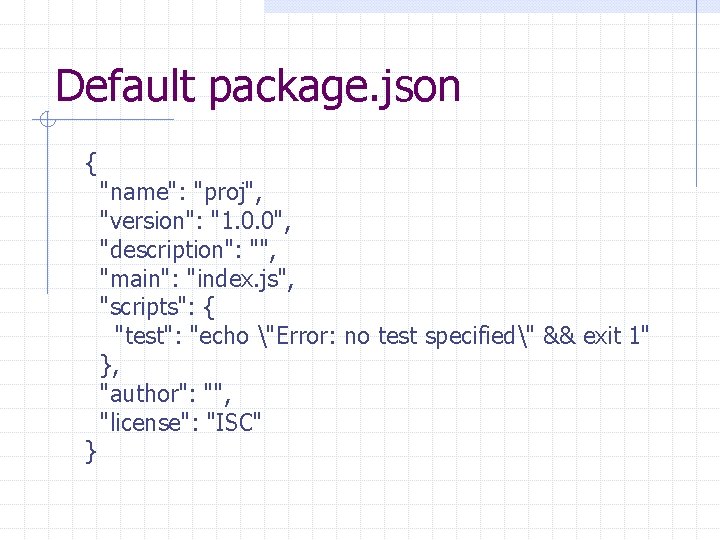 Default package.json

{
  "name": "proj",
  "version": "1.0.0",
  "description": "",
  "main": "index.js",
  "scripts": {
    "test": "echo \"Error: no test specified\" && exit 1"
  },
  "author": "",
  "license": "ISC"
}